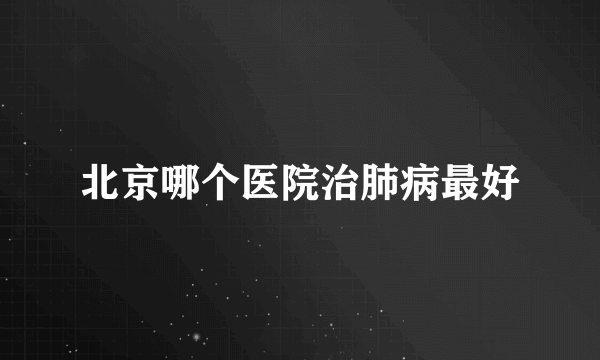 北京哪个医院治肺病最好